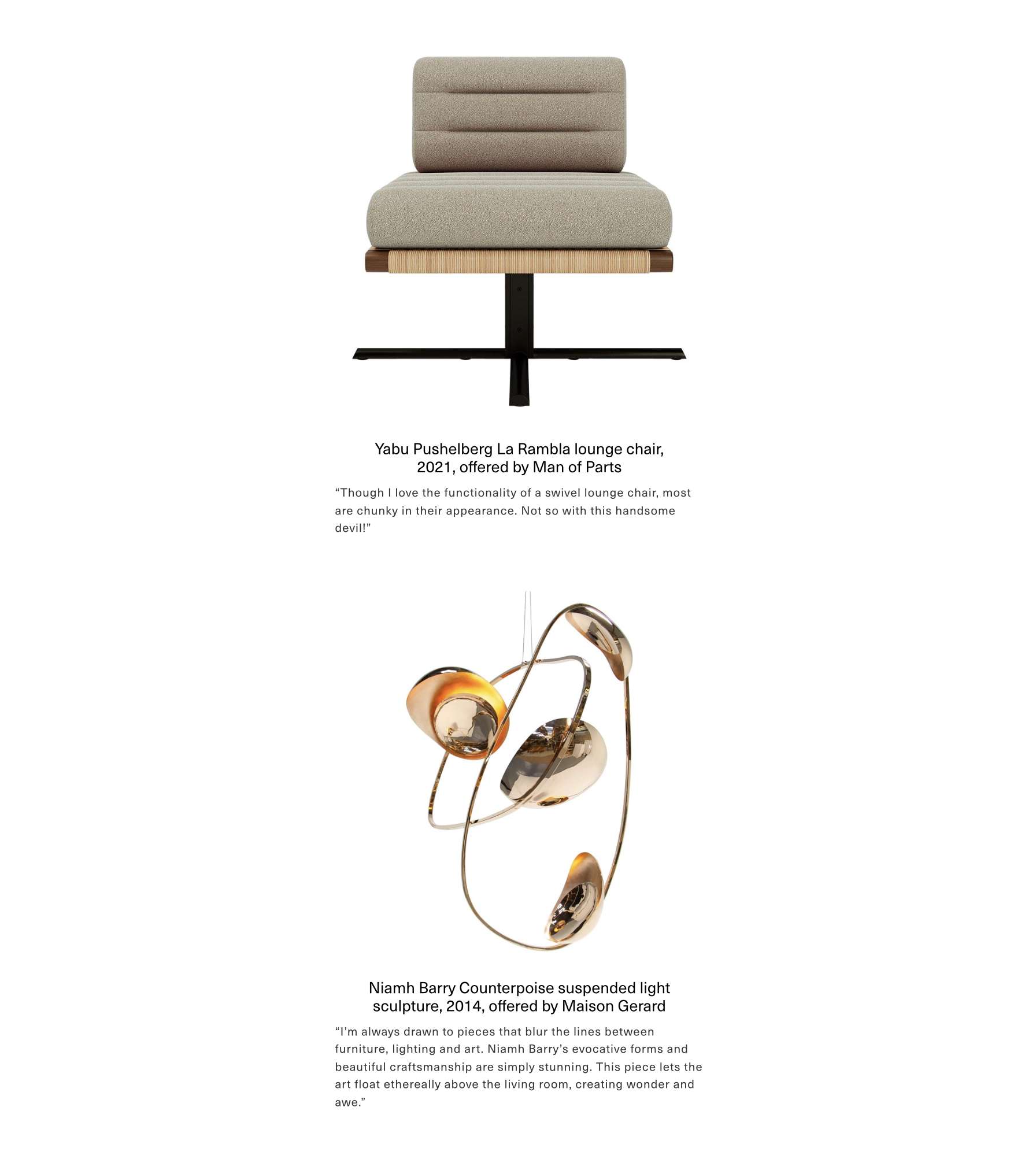 Yabu Pushelberg La Rambla lounge chair, 2021, offered by Man of Parts

“Though I love the functionality of a swivel lounge chair, most are chunky in their appearance. Not so with this handsome devil!”

Niamh Barry Counterpoise suspended light sculpture, 2014, offered by Maison Gerard

“I’m always drawn to pieces that blur the lines between furniture, lighting and art. Niamh Barry’s evocative forms and beautiful craftsmanship are simply stunning. This piece lets the art float ethereally above the living room, creating wonder and awe.”